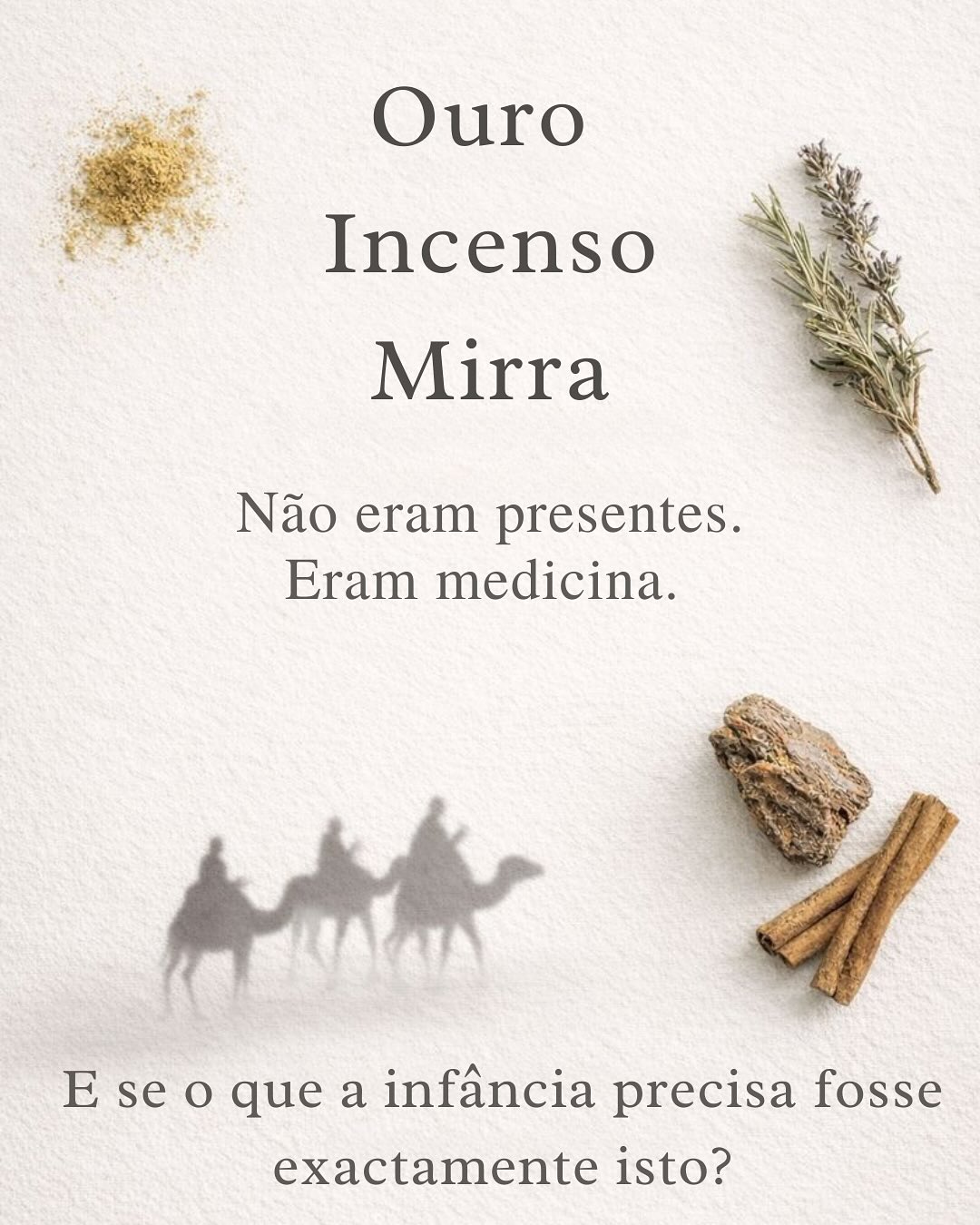 Ouro
Incenso
Mirra

Não eram presentes.
Eram medicina.

E se o que a infância precisa fosse exactamente isto?